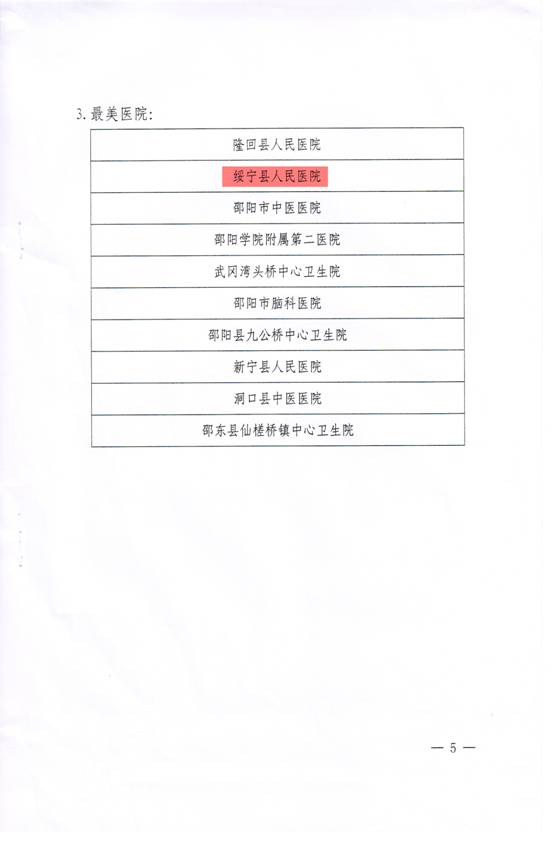 3.最美医院:

| 隆回县人民医院 |
|---|
| 绥宁县人民医院 |
| 邵阳市中医医院 |
| 邵阳学院附属第二医院 |
| 武冈湾头桥中心卫生院 |
| 邵阳市脑科医院 |
| 邵阳县九公桥中心卫生院 |
| 新宁县人民医院 |
| 洞口县中医医院 |
| 邵东县仙槎桥镇中心卫生院 |

— 5 —